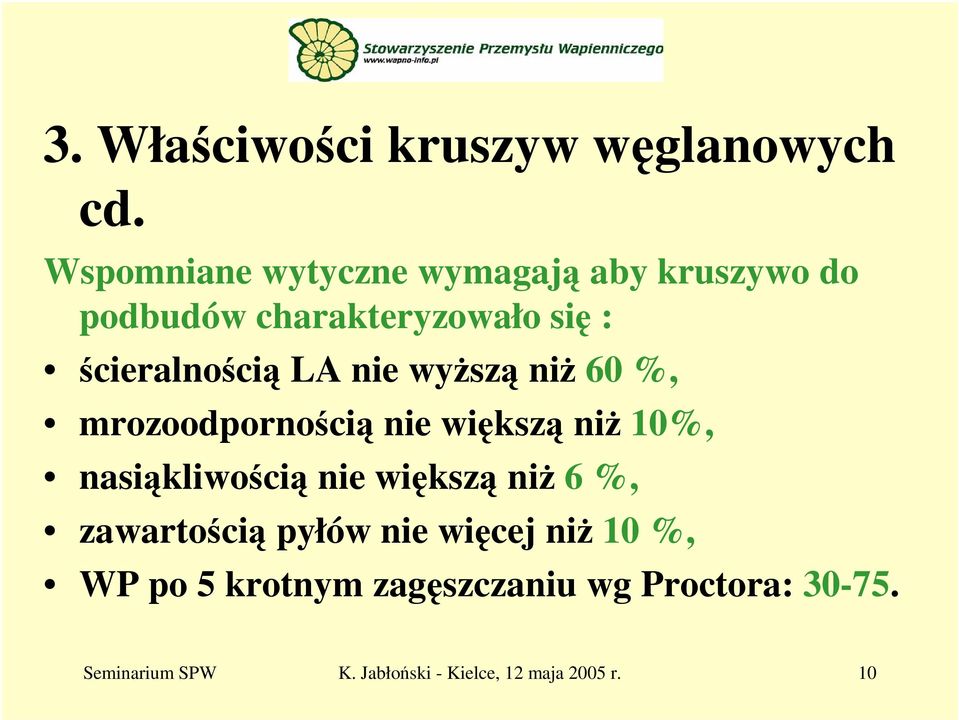 Stowarzyszenie Przemysłu Wapienniczego
www.wapno-info.pl

3. Właściwości kruszyw węglanowych cd.

Wspomniane wytyczne wymagają aby kruszywo do podbudów charakteryzowało się :

• ścieralnością LA nie wyższą niż 60 %,
• mrozoodpornością nie większą niż 10%,
• nasiąkliwością nie większą niż 6 %,
• zawartością pyłów nie więcej niż 10 %,
• WP po 5 krotnym zagęszczaniu wg Proctora: 30-75.

Seminarium SPW K. Jabłoński - Kielce, 12 maja 2005 r. 10